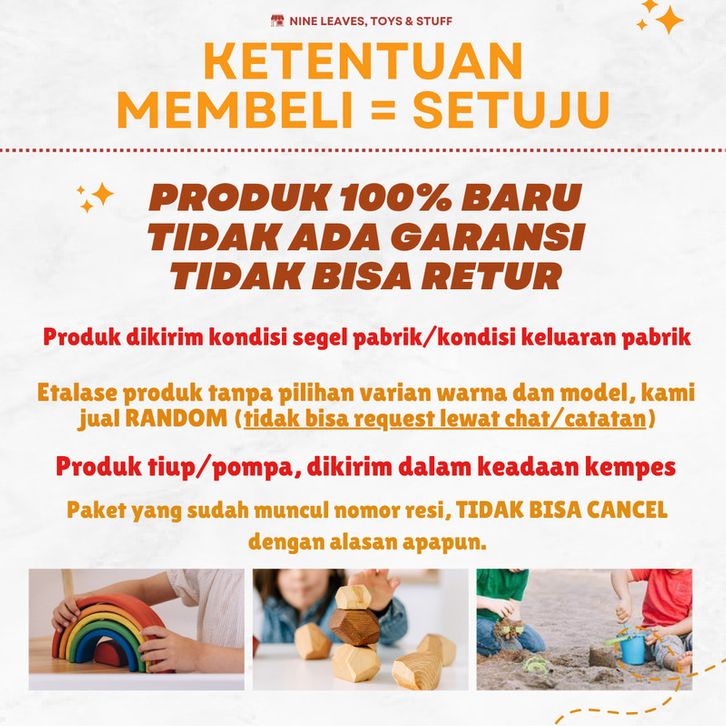 NINE LEAVES, TOYS & STUFF

KETENTUAN MEMBELI = SETUJU

PRODUK 100% BARU
TIDAK ADA GARANSI
TIDAK BISA RETUR

Produk dikirim kondisi segel pabrik/kondisi keluaran pabrik

Etalase produk tanpa pilihan varian warna dan model, kami jual RANDOM (tidak bisa request lewat chat/catatan)

Produk tiup/pompa, dikirim dalam keadaan kempes

Paket yang sudah muncul nomor resi, TIDAK BISA CANCEL dengan alasan apapun.